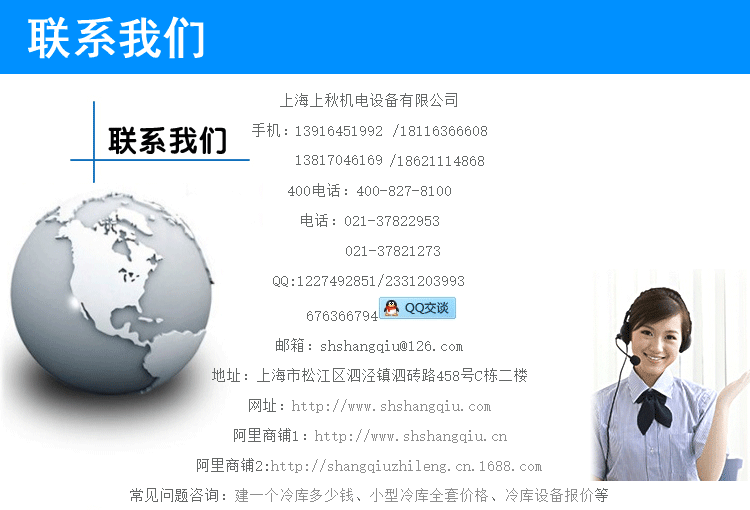 联系我们

联系我们

上海上秋机电设备有限公司

手机：13916451992 /18116366608

13817046169 /18621114868

400电话：400-827-8100

电话：021-37822953

021-37821273

QQ:1227492851/2331203993

676366794 QQ交谈

邮箱：shshangqiu@126.com

地址：上海市松江区泗泾镇泗砖路458号C栋二楼

网址：http://www.shshangqiu.com

阿里商铺1：http://www.shshangqiu.cn

阿里商铺2:http://shangqiuzhileng.cn.1688.com

常见问题咨询：建一个冷库多少钱、小型冷库全套价格、冷库设备报价等